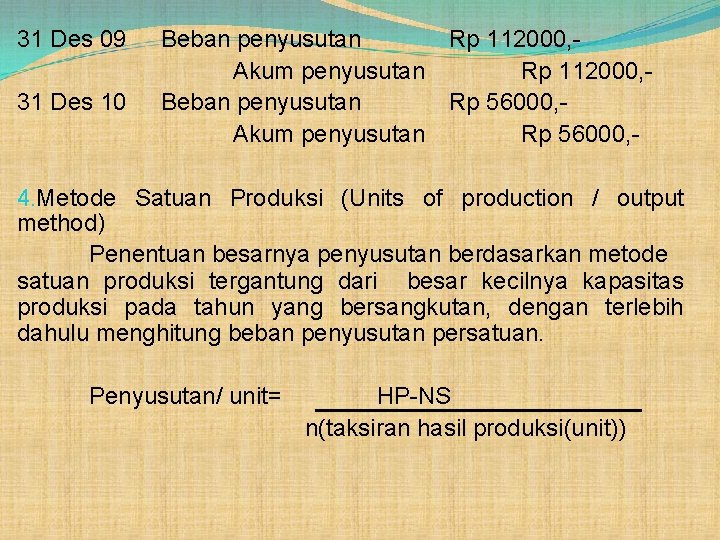 31 Des 09 Beban penyusutan Rp 112000,-
Akum penyusutan Rp 112000,-
31 Des 10 Beban penyusutan Rp 56000,-
Akum penyusutan Rp 56000,-

4.Metode Satuan Produksi (Units of production / output method)

Penentuan besarnya penyusutan berdasarkan metode satuan produksi tergantung dari besar kecilnya kapasitas produksi pada tahun yang bersangkutan, dengan terlebih dahulu menghitung beban penyusutan persatuan.

Penyusutan/ unit= $\frac{\text{HP-NS}}{\text{n(taksiran hasil produksi(unit))}}$